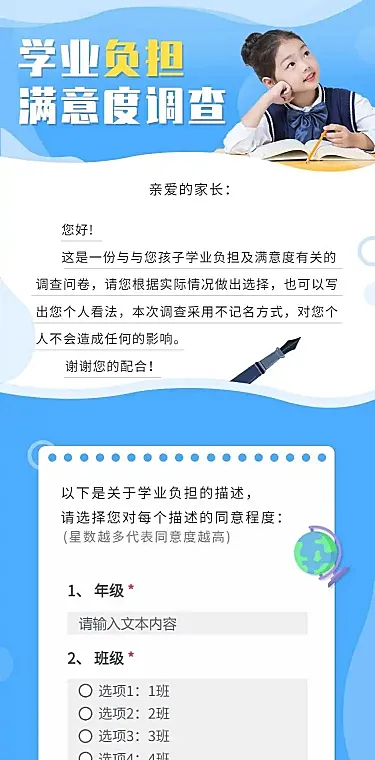 学业负担
满意度调查

亲爱的家长：

您好！

这是一份与与您孩子学业负担及满意度有关的调查问卷，请您根据实际情况做出选择，也可以写出您个人看法，本次调查采用不记名方式，对您个人不会造成任何的影响。

谢谢您的配合！

以下是关于学业负担的描述，
请选择您对每个描述的同意程度：
(星数越多代表同意度越高)

1、年级 *

请输入文本内容

2、班级 *

选项1：1班
选项2：2班
选项3：3班
选项4：4班